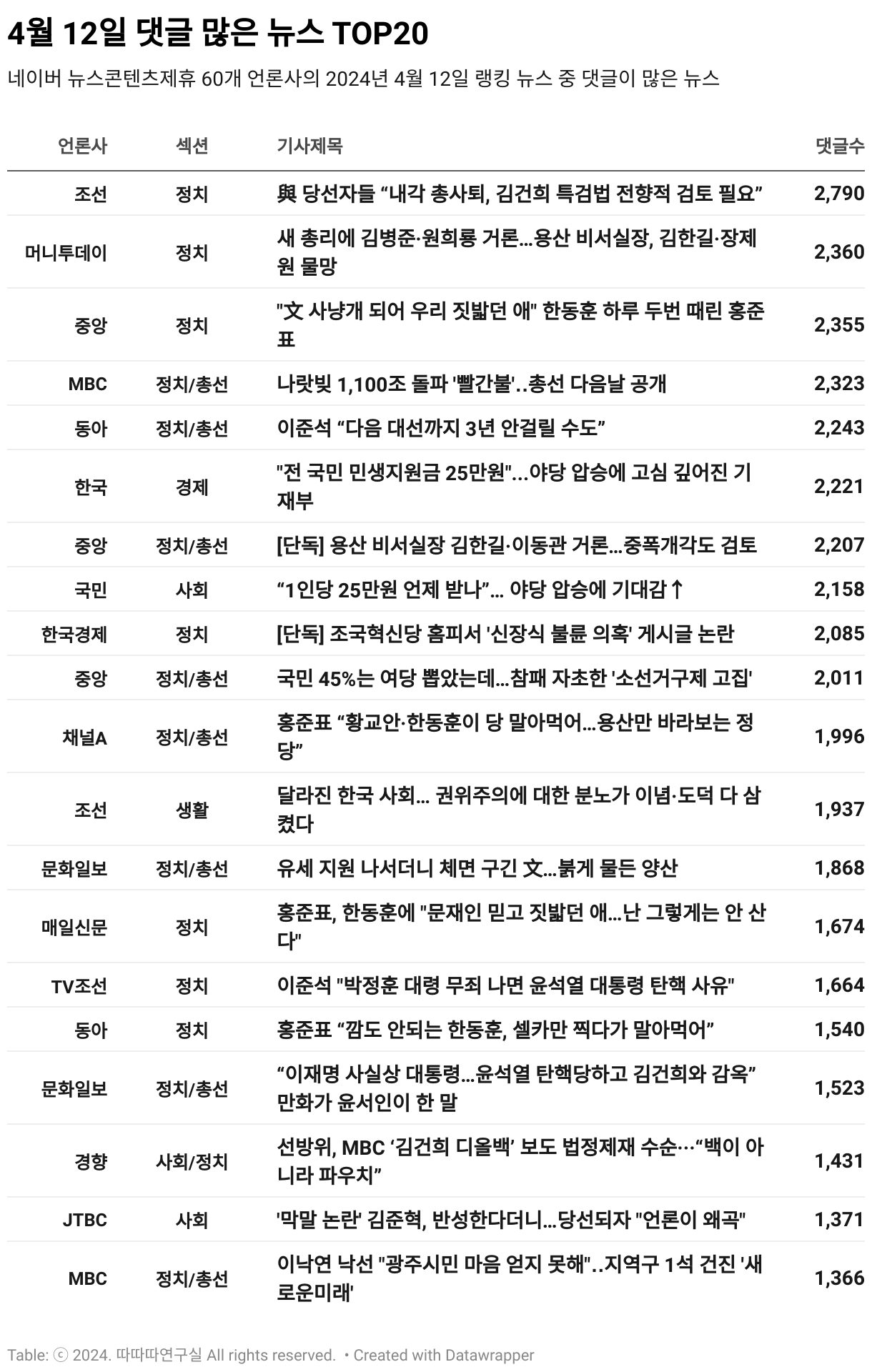 4월 12일 댓글 많은 뉴스 TOP20

네이버 뉴스콘텐츠제휴 60개 언론사의 2024년 4월 12일 랭킹 뉴스 중 댓글이 많은 뉴스

| 언론사 | 섹션 | 기사제목 | 댓글수 |
|---|---|---|---|
| 조선 | 정치 | 與 당선자들 “내각 총사퇴, 김건희 특검법 전향적 검토 필요” | 2,790 |
| 머니투데이 | 정치 | 새 총리에 김병준·원희룡 거론…용산 비서실장, 김한길·장제원 물망 | 2,360 |
| 중앙 | 정치 | "文 사냥개 되어 우리 짓밟던 애" 한동훈 하루 두번 때린 홍준표 | 2,355 |
| MBC | 정치/총선 | 나랏빚 1,100조 돌파 '빨간불'..총선 다음날 공개 | 2,323 |
| 동아 | 정치/총선 | 이준석 “다음 대선까지 3년 안걸릴 수도” | 2,243 |
| 한국 | 경제 | "전 국민 민생지원금 25만원"...야당 압승에 고심 깊어진 기재부 | 2,221 |
| 중앙 | 정치/총선 | [단독] 용산 비서실장 김한길·이동관 거론…중폭개각도 검토 | 2,207 |
| 국민 | 사회 | “1인당 25만원 언제 받나”… 야당 압승에 기대감↑ | 2,158 |
| 한국경제 | 정치 | [단독] 조국혁신당 홈피서 '신장식 불륜 의혹' 게시글 논란 | 2,085 |
| 중앙 | 정치/총선 | 국민 45%는 여당 뽑았는데…참패 자초한 '소선거구제 고집' | 2,011 |
| 채널A | 정치/총선 | 홍준표 “황교안·한동훈이 당 말아먹어…용산만 바라보는 정당” | 1,996 |
| 조선 | 생활 | 달라진 한국 사회… 권위주의에 대한 분노가 이념·도덕 다 삼켰다 | 1,937 |
| 문화일보 | 정치/총선 | 유세 지원 나서더니 체면 구긴 文…붉게 물든 양산 | 1,868 |
| 매일신문 | 정치 | 홍준표, 한동훈에 "문재인 믿고 짓밟던 애…난 그렇게는 안 산다" | 1,674 |
| TV조선 | 정치 | 이준석 "박정훈 대령 무죄 나면 윤석열 대통령 탄핵 사유" | 1,664 |
| 동아 | 정치 | 홍준표 “깜도 안되는 한동훈, 셀카만 찍다가 말아먹어” | 1,540 |
| 문화일보 | 정치/총선 | “이재명 사실상 대통령…윤석열 탄핵당하고 김건희와 감옥” 만화가 윤서인이 한 말 | 1,523 |
| 경향 | 사회/정치 | 선방위, MBC ‘김건희 디올백’ 보도 법정제재 수순···“백이 아니라 파우치” | 1,431 |
| JTBC | 사회 | '막말 논란' 김준혁, 반성한다더니…당선되자 "언론이 왜곡" | 1,371 |
| MBC | 정치/총선 | 이낙연 낙선 "광주시민 마음 얻지 못해"..지역구 1석 건진 '새로운미래' | 1,366 |

Table: ⓒ 2024. 따따따연구실 All rights reserved. • Created with Datawrapper